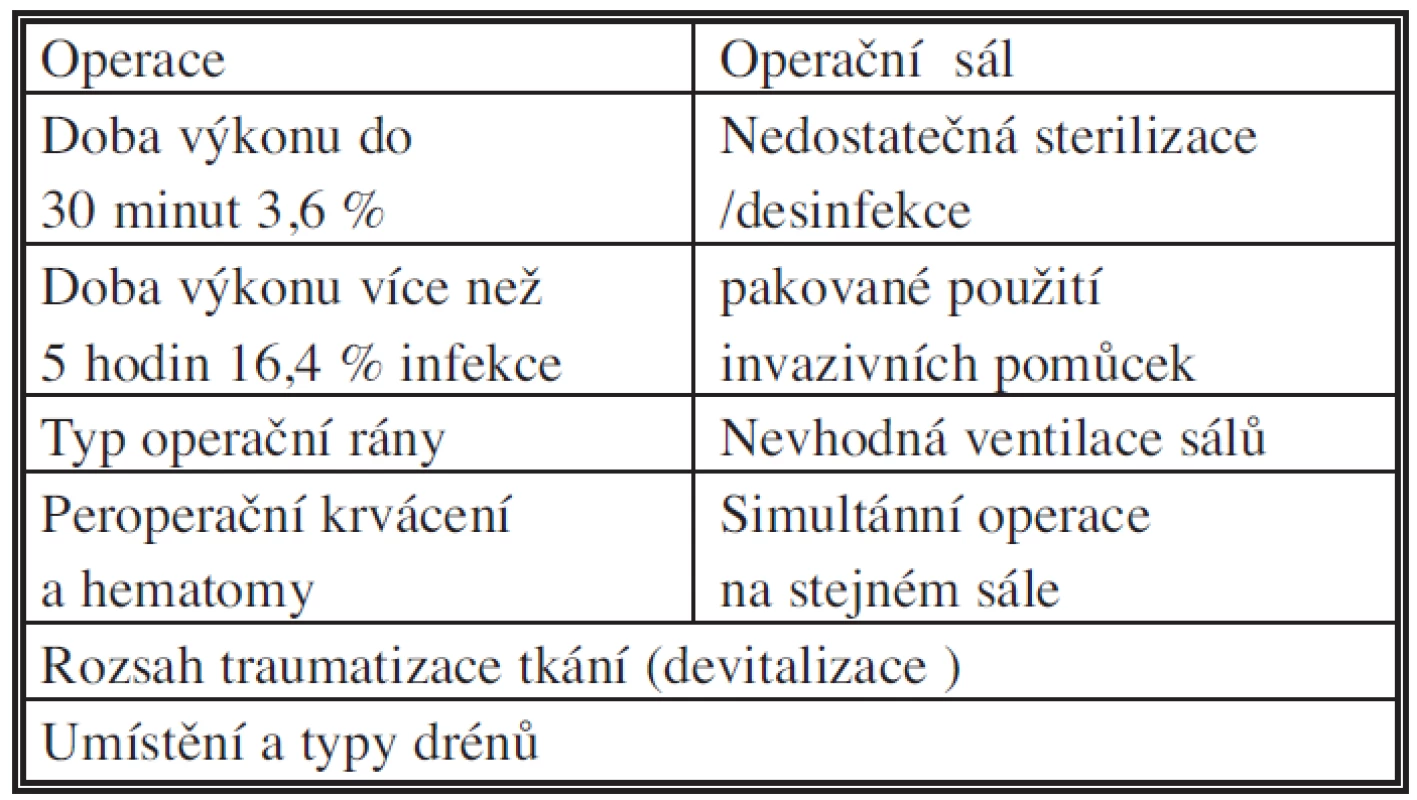 | Operace | Operační sál |
|---|---|
| Doba výkonu do 30 minut 3,6 % | Nedostatečná sterilizace /desinfekce |
| Doba výkonu více než 5 hodin 16,4 % infekce | pakované použití invazivních pomůcek |
| Typ operační rány | Nevhodná ventilace sálů |
| Peroperační krvácení a hematomy | Simultánní operace na stejném sále |
| Rozsah traumatizace tkání (devitalizace ) | |
| Umístění a typy drénů | |